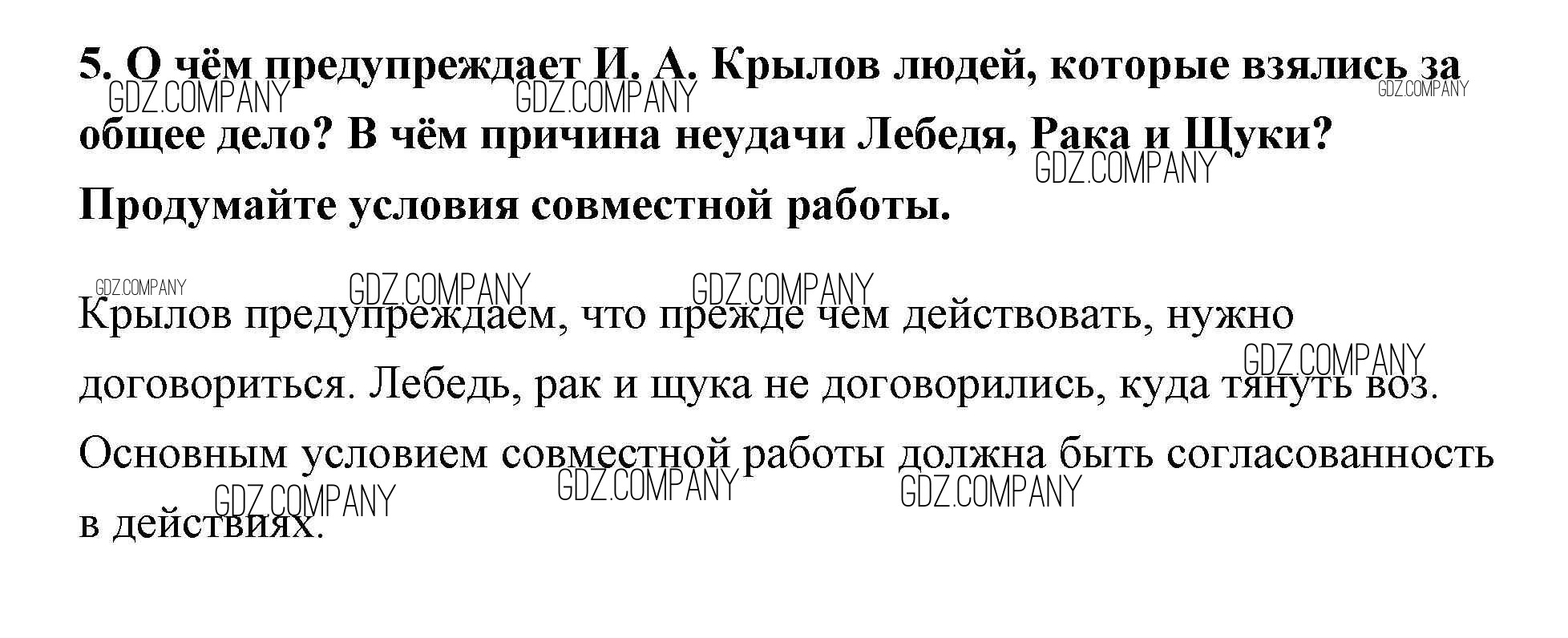 5. О чём предупреждает И. А. Крылов людей, которые взялись за общее дело? В чём причина неудачи Лебедя, Рака и Щуки? Продумайте условия совместной работы.

Крылов предупреждаем, что прежде чем действовать, нужно договориться. Лебедь, рак и щука не договорились, куда тянуть воз. Основным условием совместной работы должна быть согласованность в действиях.

GDZ.COMPANY